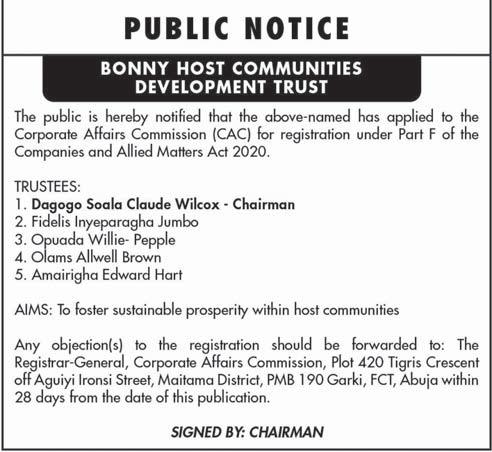 PUBLIC NOTICE

BONNY HOST COMMUNITIES DEVELOPMENT TRUST

The public is hereby notified that the above-named has applied to the Corporate Affairs Commission (CAC) for registration under Part F of the Companies and Allied Matters Act 2020.

TRUSTEES:
1. Dagogo Soala Claude Wilcox - Chairman
2. Fidelis Inyeparagha Jumbo
3. Opuada Willie- Pepple
4. Olams Allwell Brown
5. Amairigha Edward Hart

AIMS: To foster sustainable prosperity within host communities

Any objection(s) to the registration should be forwarded to: The Registrar-General, Corporate Affairs Commission, Plot 420 Tigris Crescent off Aguiyi Ironsi Street, Maitama District, PMB 190 Garki, FCT, Abuja within 28 days from the date of this publication.

SIGNED BY: CHAIRMAN